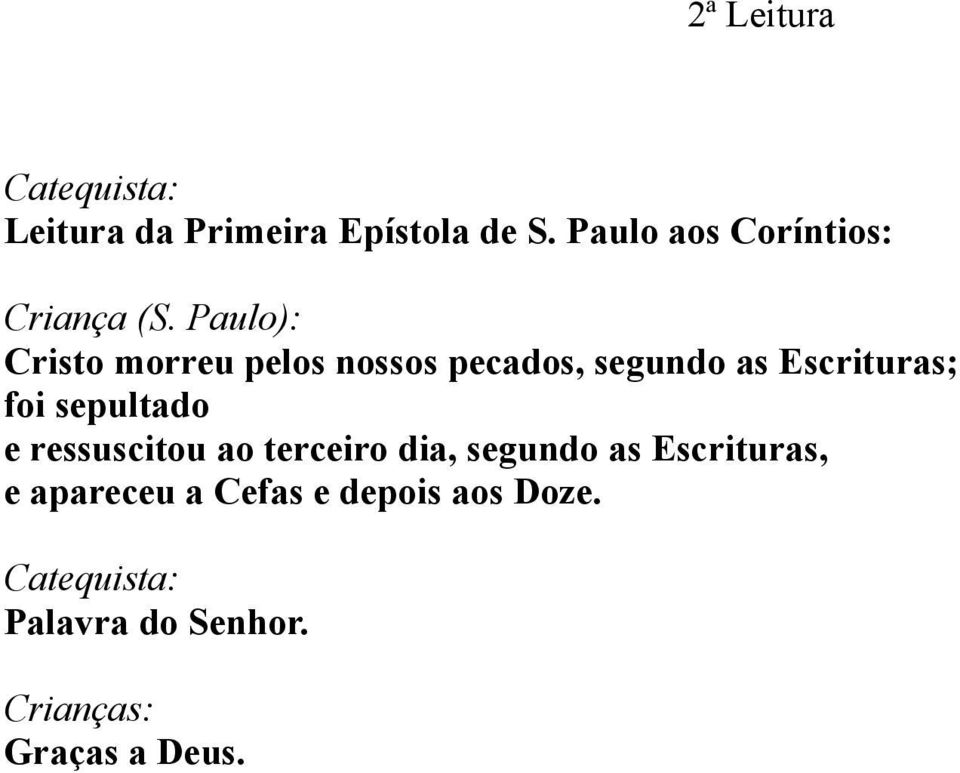 2ª Leitura

Catequista:
Leitura da Primeira Epístola de S. Paulo aos Coríntios:

Criança (S. Paulo):
Cristo morreu pelos nossos pecados, segundo as Escrituras;
foi sepultado
e ressuscitou ao terceiro dia, segundo as Escrituras,
e apareceu a Cefas e depois aos Doze.

Catequista:
Palavra do Senhor.

Crianças:
Graças a Deus.